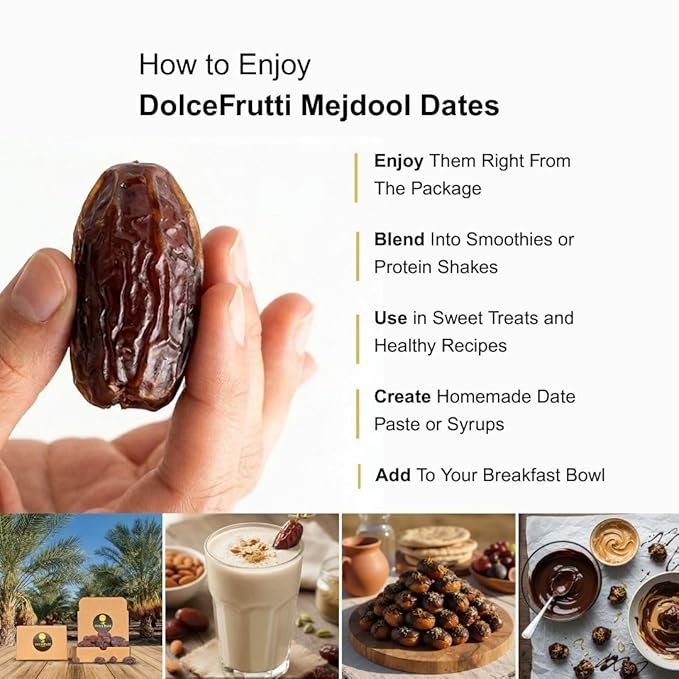 How to Enjoy
DolceFrutti Mejdool Dates

Enjoy Them Right From The Package

Blend Into Smoothies or Protein Shakes

Use in Sweet Treats and Healthy Recipes

Create Homemade Date Paste or Syrups

Add To Your Breakfast Bowl